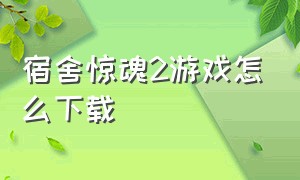 宿舍惊魂2游戏怎么下载